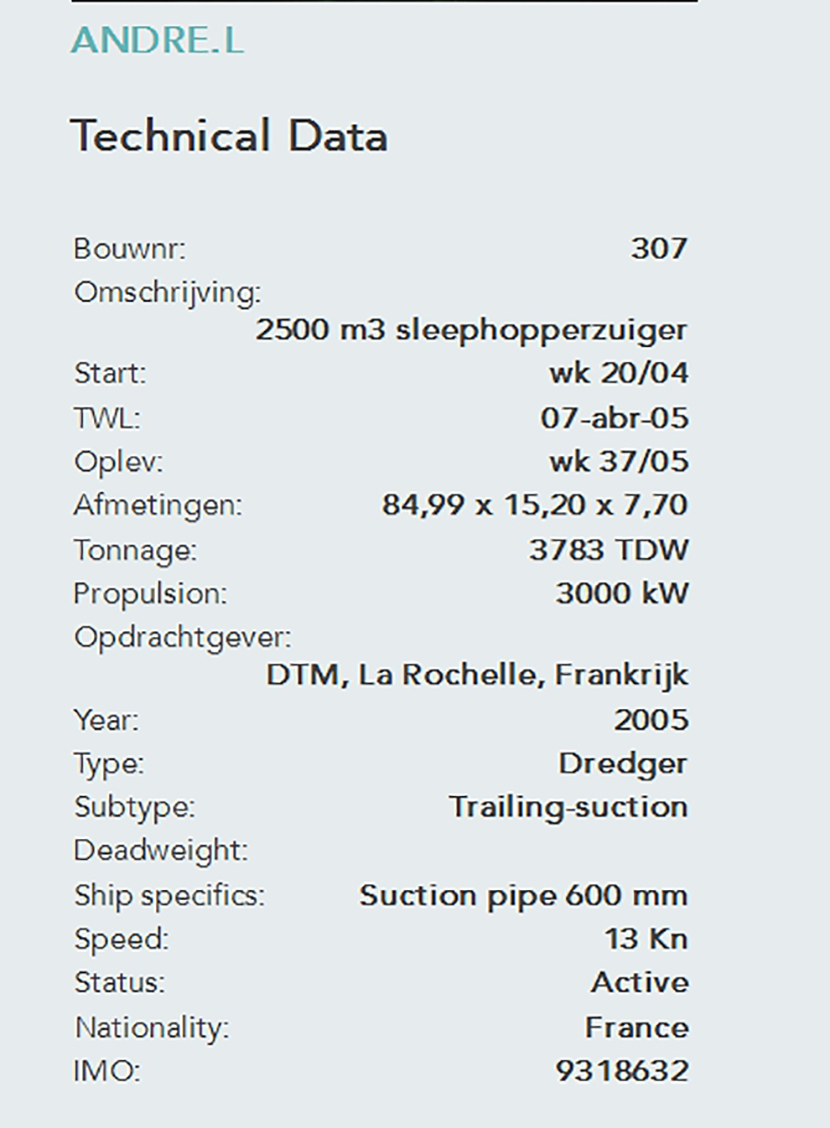 ANDRE.L

Technical Data

Bouwnr: 307
Omschrijving:
2500 m3 sleephopperzuiger
Start: wk 20/04
TWL: 07-abr-05
Oplev: wk 37/05
Afmetingen: 84,99 x 15,20 x 7,70
Tonnage: 3783 TDW
Propulsion: 3000 kW
Opdrachtgever:
DTM, La Rochelle, Frankrijk
Year: 2005
Type: Dredger
Subtype: Trailing-suction
Deadweight:
Ship specifics: Suction pipe 600 mm
Speed: 13 Kn
Status: Active
Nationality: France
IMO: 9318632